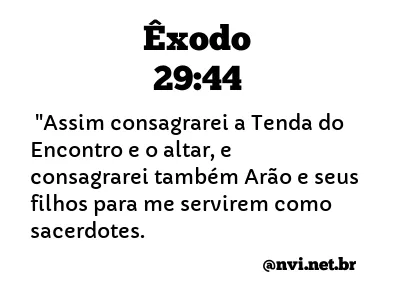 Êxodo
29:44

"Assim consagrarei a Tenda do Encontro e o altar, e consagrarei também Arão e seus filhos para me servirem como sacerdotes.

@nvi.net.br